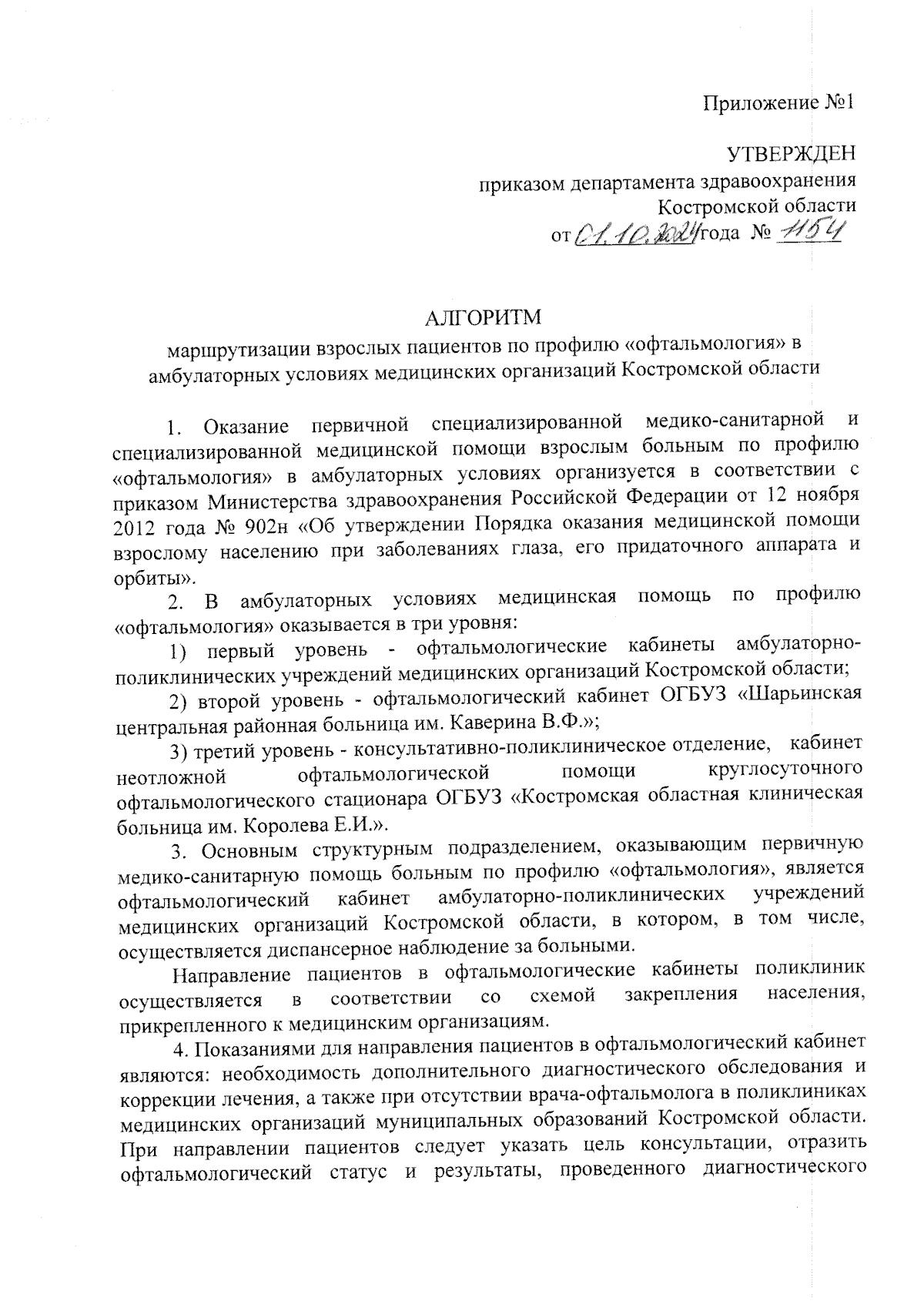 Приложение №1

УТВЕРЖДЕН
приказом департамента здравоохранения
Костромской области
от 01.10.2024 года № 1154

АЛГОРИТМ
маршрутизации взрослых пациентов по профилю «офтальмология» в амбулаторных условиях медицинских организаций Костромской области

1. Оказание первичной специализированной медико-санитарной и специализированной медицинской помощи взрослым больным по профилю «офтальмология» в амбулаторных условиях организуется в соответствии с приказом Министерства здравоохранения Российской Федерации от 12 ноября 2012 года № 902н «Об утверждении Порядка оказания медицинской помощи взрослому населению при заболеваниях глаза, его придаточного аппарата и орбиты».

2. В амбулаторных условиях медицинская помощь по профилю «офтальмология» оказывается в три уровня:

1) первый уровень - офтальмологические кабинеты амбулаторно-поликлинических учреждений медицинских организаций Костромской области;

2) второй уровень - офтальмологический кабинет ОГБУЗ «Шарьинская центральная районная больница им. Каверина В.Ф.»;

3) третий уровень - консультативно-поликлиническое отделение, кабинет неотложной офтальмологической помощи круглосуточного офтальмологического стационара ОГБУЗ «Костромская областная клиническая больница им. Королева Е.И.».

3. Основным структурным подразделением, оказывающим первичную медико-санитарную помощь больным по профилю «офтальмология», является офтальмологический кабинет амбулаторно-поликлинических учреждений медицинских организаций Костромской области, в котором, в том числе, осуществляется диспансерное наблюдение за больными.

Направление пациентов в офтальмологические кабинеты поликлиник осуществляется в соответствии со схемой закрепления населения, прикрепленного к медицинским организациям.

4. Показаниями для направления пациентов в офтальмологический кабинет являются: необходимость дополнительного диагностического обследования и коррекции лечения, а также при отсутствии врача-офтальмолога в поликлиниках медицинских организаций муниципальных образований Костромской области. При направлении пациентов следует указать цель консультации, отразить офтальмологический статус и результаты, проведенного диагностического